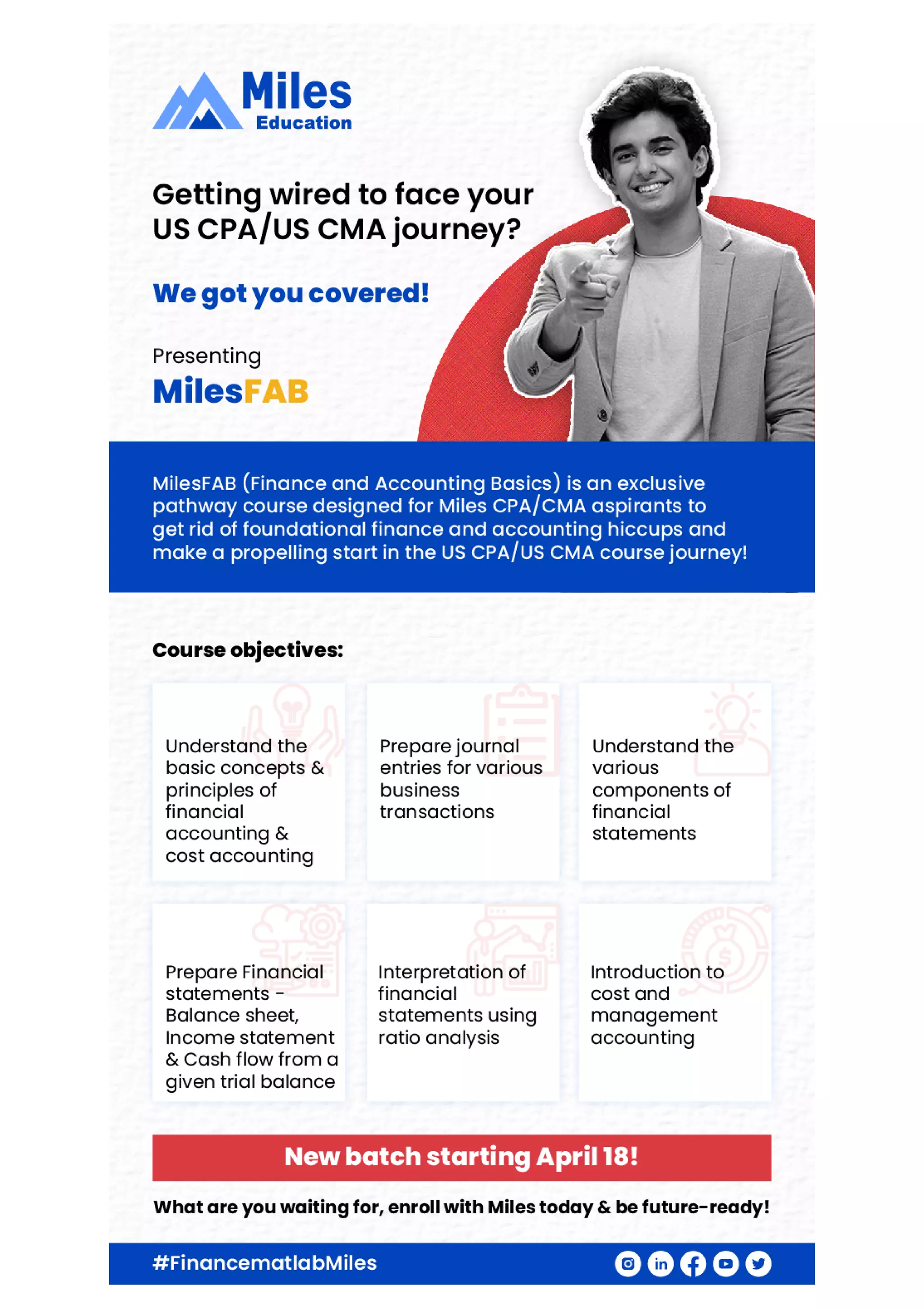 Miles Education

Getting wired to face your US CPA/US CMA journey?

We got you covered!

Presenting
MilesFAB

MilesFAB (Finance and Accounting Basics) is an exclusive pathway course designed for Miles CPA/CMA aspirants to get rid of foundational finance and accounting hiccups and make a propelling start in the US CPA/US CMA course journey!

Course objectives:

Understand the basic concepts & principles of financial accounting & cost accounting

Prepare journal entries for various business transactions

Understand the various components of financial statements

Prepare Financial statements - Balance sheet, Income statement & Cash flow from a given trial balance

Interpretation of financial statements using ratio analysis

Introduction to cost and management accounting

New batch starting April 18!

What are you waiting for, enroll with Miles today & be future-ready!

#FinancematlabMiles